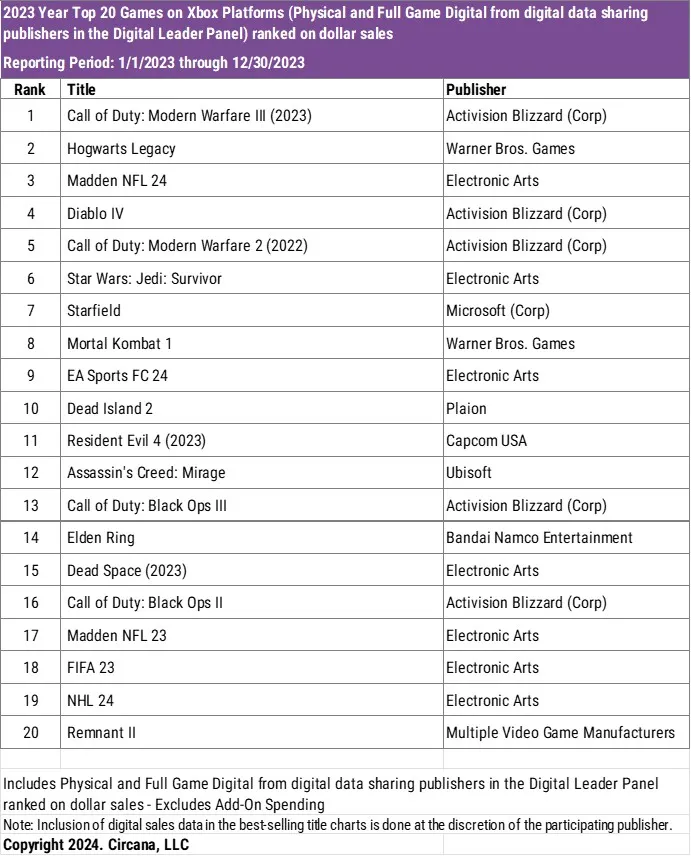 2023 Year Top 20 Games on Xbox Platforms (Physical and Full Game Digital from digital data sharing publishers in the Digital Leader Panel) ranked on dollar sales

Reporting Period: 1/1/2023 through 12/30/2023

| Rank | Title | Publisher |
|---|---|---|
| 1 | Call of Duty: Modern Warfare III (2023) | Activision Blizzard (Corp) |
| 2 | Hogwarts Legacy | Warner Bros. Games |
| 3 | Madden NFL 24 | Electronic Arts |
| 4 | Diablo IV | Activision Blizzard (Corp) |
| 5 | Call of Duty: Modern Warfare 2 (2022) | Activision Blizzard (Corp) |
| 6 | Star Wars: Jedi: Survivor | Electronic Arts |
| 7 | Starfield | Microsoft (Corp) |
| 8 | Mortal Kombat 1 | Warner Bros. Games |
| 9 | EA Sports FC 24 | Electronic Arts |
| 10 | Dead Island 2 | Plaion |
| 11 | Resident Evil 4 (2023) | Capcom USA |
| 12 | Assassin's Creed: Mirage | Ubisoft |
| 13 | Call of Duty: Black Ops III | Activision Blizzard (Corp) |
| 14 | Elden Ring | Bandai Namco Entertainment |
| 15 | Dead Space (2023) | Electronic Arts |
| 16 | Call of Duty: Black Ops II | Activision Blizzard (Corp) |
| 17 | Madden NFL 23 | Electronic Arts |
| 18 | FIFA 23 | Electronic Arts |
| 19 | NHL 24 | Electronic Arts |
| 20 | Remnant II | Multiple Video Game Manufacturers |

Includes Physical and Full Game Digital from digital data sharing publishers in the Digital Leader Panel ranked on dollar sales - Excludes Add-On Spending

Note: Inclusion of digital sales data in the best-selling title charts is done at the discretion of the participating publisher.

Copyright 2024. Circana, LLC